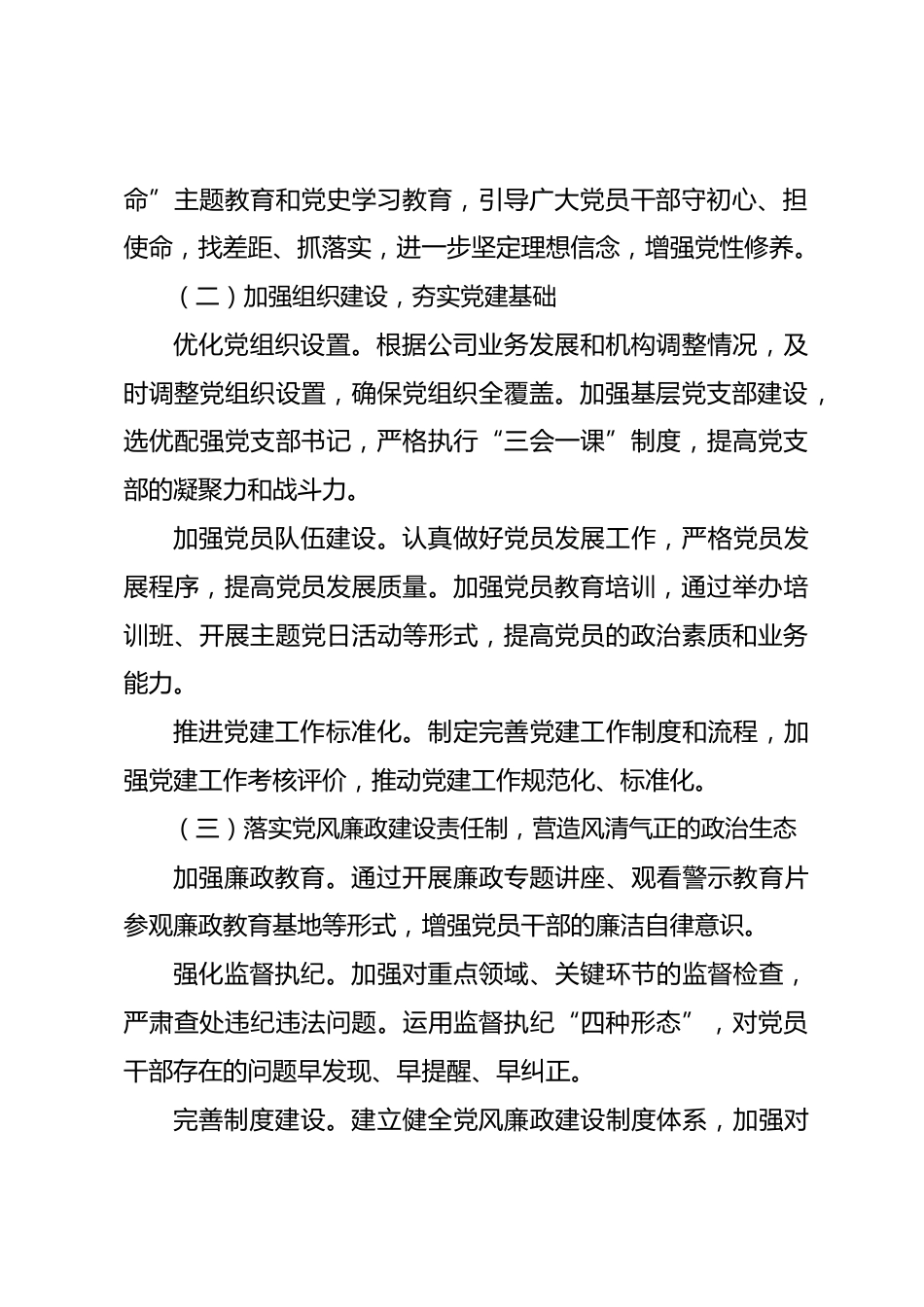 命”主题教育和党史学习教育，引导广大党员干部守初心、担使命，找差距、抓落实，进一步坚定理想信念，增强党性修养。

（二）加强组织建设，夯实党建基础

优化党组织设置。根据公司业务发展和机构调整情况，及时调整党组织设置，确保党组织全覆盖。加强基层党支部建设，选优配强党支部书记，严格执行“三会一课”制度，提高党支部的凝聚力和战斗力。

加强党员队伍建设。认真做好党员发展工作，严格党员发展程序，提高党员发展质量。加强党员教育培训，通过举办培训班、开展主题党日活动等形式，提高党员的政治素质和业务能力。

推进党建工作标准化。制定完善党建工作制度和流程，加强党建工作考核评价，推动党建工作规范化、标准化。

（三）落实党风廉政建设责任制，营造风清气正的政治生态

加强廉政教育。通过开展廉政专题讲座、观看警示教育片参观廉政教育基地等形式，增强党员干部的廉洁自律意识。

强化监督执纪。加强对重点领域、关键环节的监督检查，严肃查处违纪违法问题。运用监督执纪“四种形态”，对党员干部存在的问题早发现、早提醒、早纠正。

完善制度建设。建立健全党风廉政建设制度体系，加强对